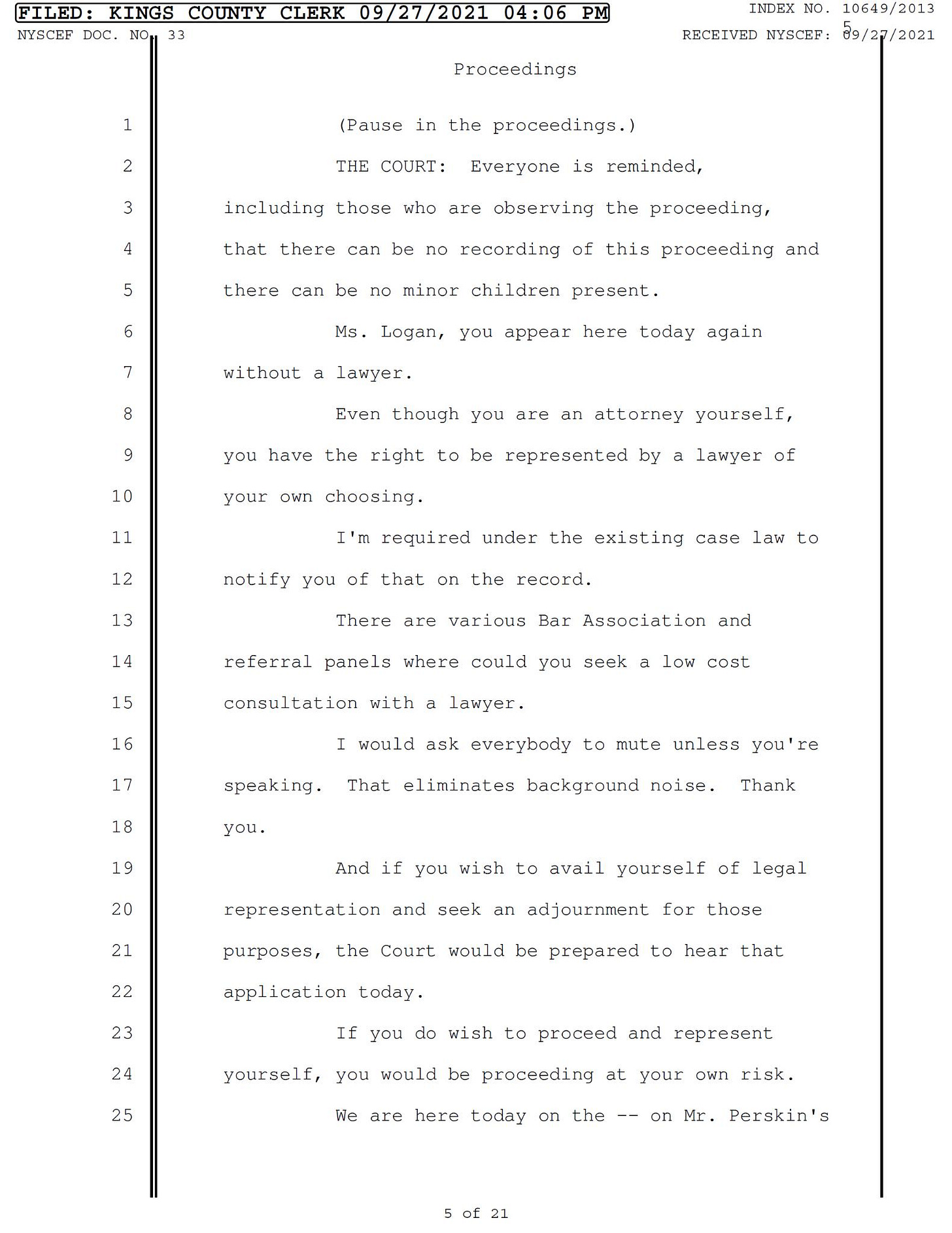 FILED: KINGS COUNTY CLERK 09/27/2021 04:06 PM
INDEX NO. 10649/2013
NYSCEF DOC. NO. 33
RECEIVED NYSCEF: 09/27/2021
5

Proceedings

1 (Pause in the proceedings.)
2 THE COURT: Everyone is reminded,
3 including those who are observing the proceeding,
4 that there can be no recording of this proceeding and
5 there can be no minor children present.
6 Ms. Logan, you appear here today again
7 without a lawyer.
8 Even though you are an attorney yourself,
9 you have the right to be represented by a lawyer of
10 your own choosing.
11 I'm required under the existing case law to
12 notify you of that on the record.
13 There are various Bar Association and
14 referral panels where could you seek a low cost
15 consultation with a lawyer.
16 I would ask everybody to mute unless you're
17 speaking. That eliminates background noise. Thank
18 you.
19 And if you wish to avail yourself of legal
20 representation and seek an adjournment for those
21 purposes, the Court would be prepared to hear that
22 application today.
23 If you do wish to proceed and represent
24 yourself, you would be proceeding at your own risk.
25 We are here today on the -- on Mr. Perskin's

5 of 21